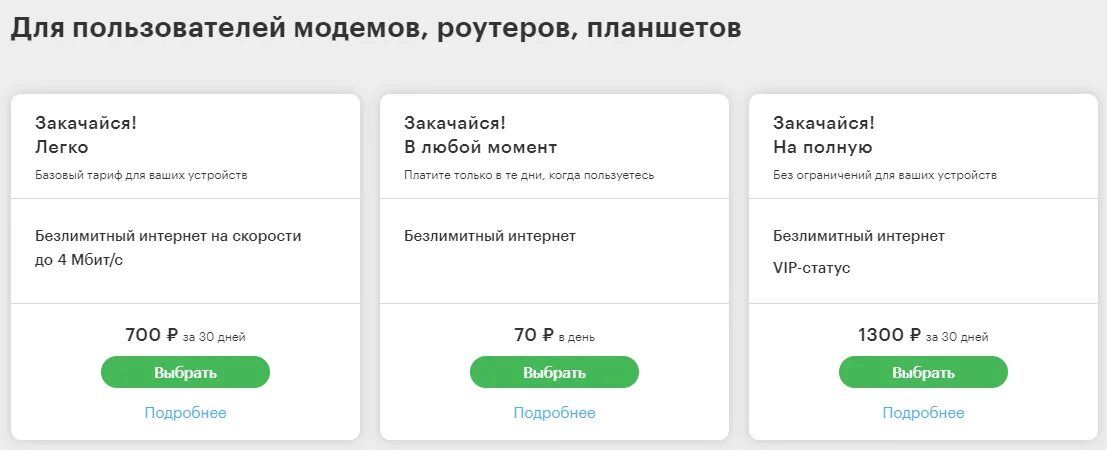 Для пользователей модемов, роутеров, планшетов

Закачайся!
Легко
Базовый тариф для ваших устройств

Безлимитный интернет на скорости до 4 Мбит/с

700 ₽ за 30 дней
Выбрать
Подробнее

Закачайся!
В любой момент
Платите только в те дни, когда пользуетесь

Безлимитный интернет

70 ₽ в день
Выбрать
Подробнее

Закачайся!
На полную
Без ограничений для ваших устройств

Безлимитный интернет
VIP-статус

1300 ₽ за 30 дней
Выбрать
Подробнее